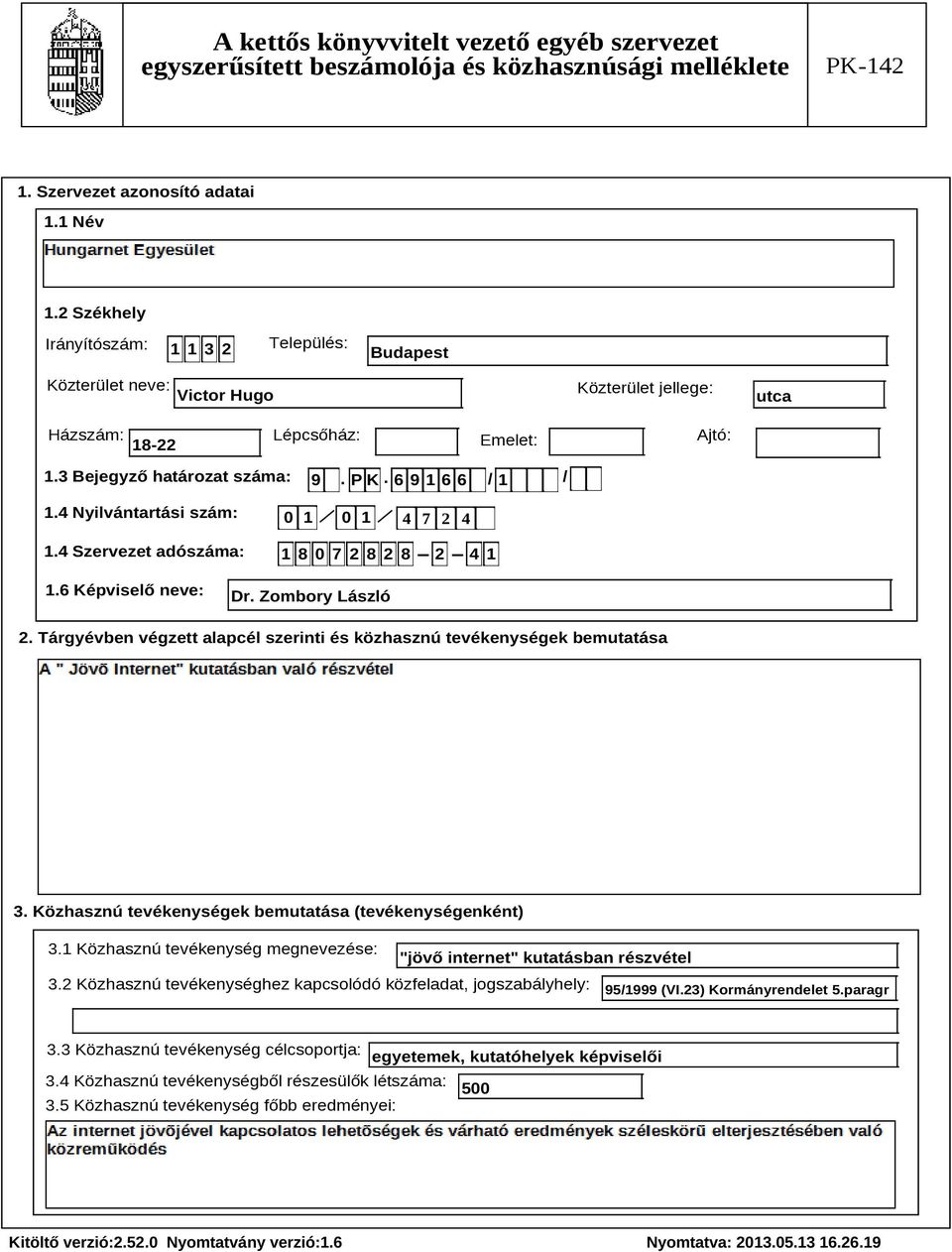 A kettős könyvvitelt vezető egyéb szervezet egyszerűsített beszámolója és közhasznúsági melléklete

PK-142

1. Szervezet azonosító adatai

1.1 Név

Hungarnet Egyesület

1.2 Székhely

Irányítószám: 1 1 3 2 Település: Budapest

Közterület neve: Victor Hugo Közterület jellege: utca

Házszám: 18-22 Lépcsőház: Emelet: Ajtó:

1.3 Bejegyző határozat száma: 9 . PK . 6 9 1 6 6 / 1 /

1.4 Nyilvántartási szám: 0 1 / 0 1 / 4 7 2 4

1.4 Szervezet adószáma: 1 8 0 7 2 8 2 8 - 2 - 4 1

1.6 Képviselő neve: Dr. Zombory László

2. Tárgyévben végzett alapcél szerinti és közhasznú tevékenységek bemutatása

A " Jövõ Internet" kutatásban való részvétel

3. Közhasznú tevékenységek bemutatása (tevékenységenként)

3.1 Közhasznú tevékenység megnevezése: "jövő internet" kutatásban részvétel

3.2 Közhasznú tevékenységhez kapcsolódó közfeladat, jogszabályhely: 95/1999 (VI.23) Kormányrendelet 5.paragr

3.3 Közhasznú tevékenység célcsoportja: egyetemek, kutatóhelyek képviselői

3.4 Közhasznú tevékenységből részesülők létszáma: 500

3.5 Közhasznú tevékenység főbb eredményei:

Az internet jövõjével kapcsolatos lehetõségek és várható eredmények széleskörû elterjesztésében való közremûködés

Kitöltő verzió:2.52.0 Nyomtatvány verzió:1.6 Nyomtatva: 2013.05.13 16.26.19